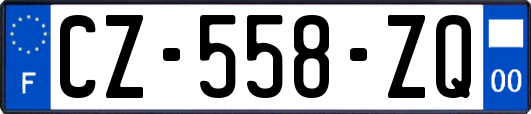 F
CZ-558-ZQ
00